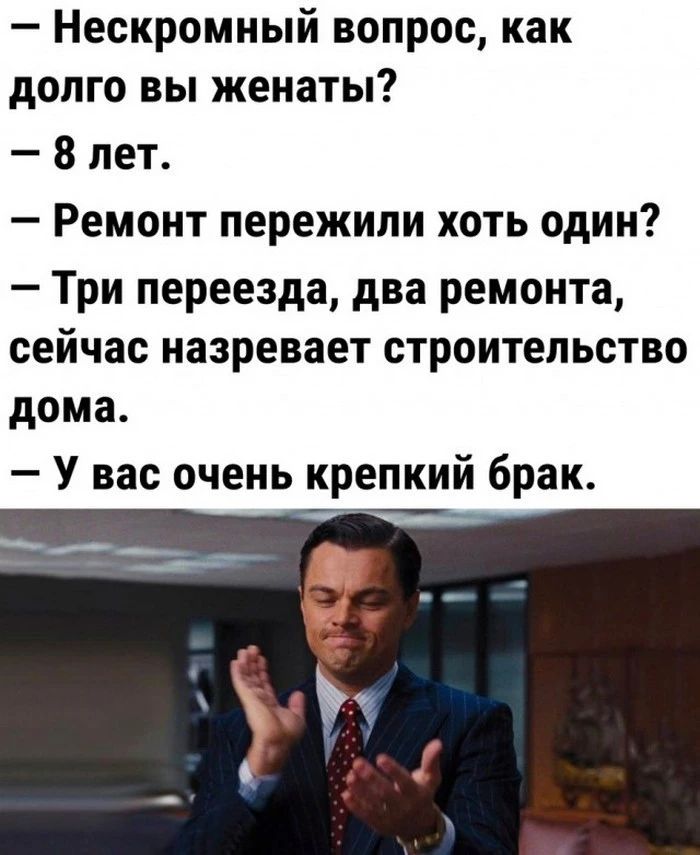 — Нескромный вопрос, как долго вы женаты?

— 8 лет.

— Ремонт пережили хоть один?

— Три переезда, два ремонта, сейчас назревает строительство дома.

— У вас очень крепкий брак.